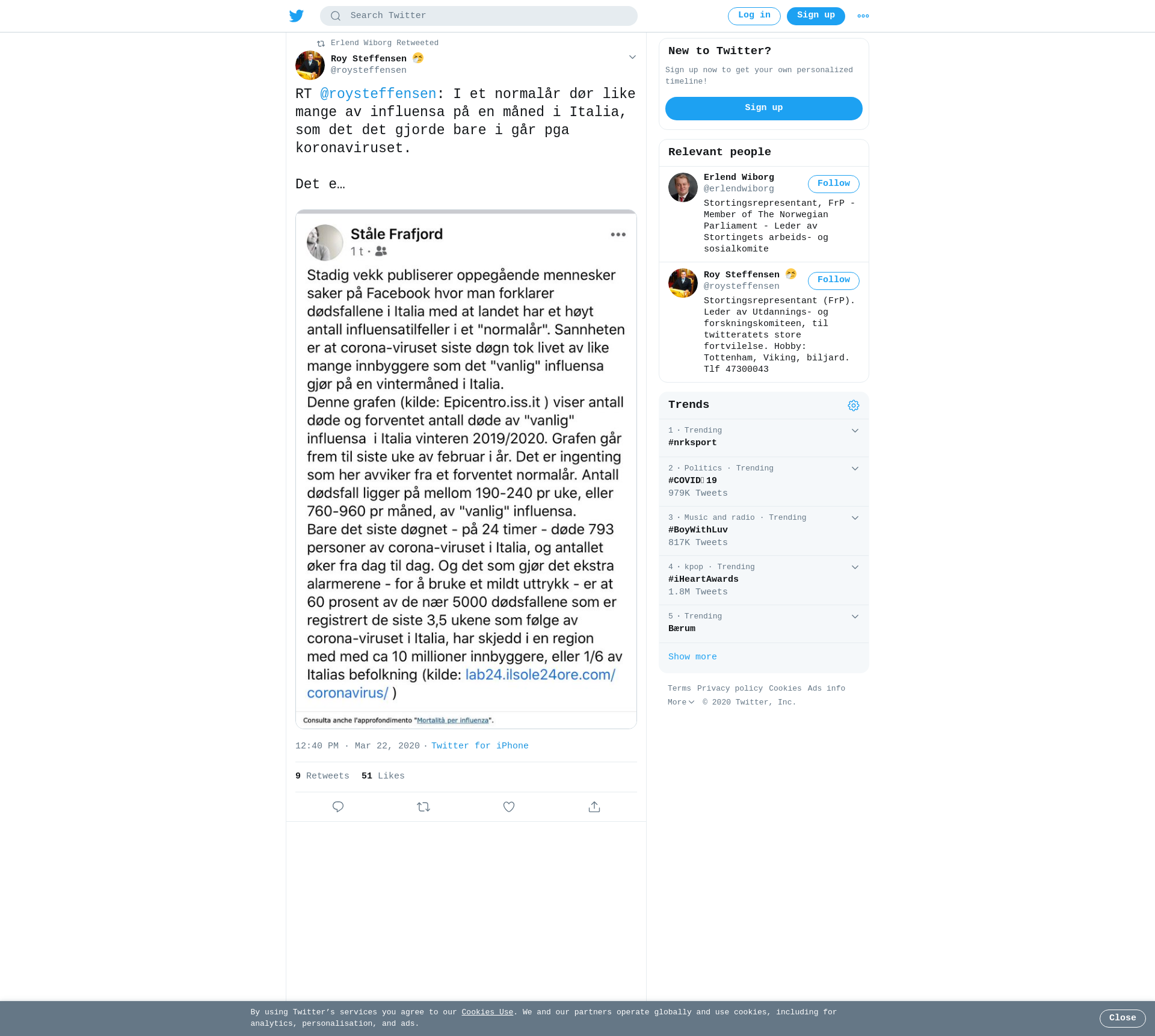 Search Twitter

Log in Sign up

Erlend Wiborg Retweeted

Roy Steffensen
@roysteffensen

RT @roysteffensen: I et normalår dør like mange av influensa på en måned i Italia, som det det gjorde bare i går pga koronaviruset.

Det e…

Ståle Frafjord
1 t ·

Stadig vekk publiserer oppegående mennesker saker på Facebook hvor man forklarer dødsfallene i Italia med at landet har et høyt antall influensatilfeller i et "normalår". Sannheten er at corona-viruset siste døgn tok livet av like mange innbyggere som det "vanlig" influensa gjør på en vintermåned i Italia.
Denne grafen (kilde: Epicentro.iss.it ) viser antall døde og forventet antall døde av "vanlig" influensa i Italia vinteren 2019/2020. Grafen går frem til siste uke av februar i år. Det er ingenting som her avviker fra et forventet normalår. Antall dødsfall ligger på mellom 190-240 pr uke, eller 760-960 pr måned, av "vanlig" influensa.
Bare det siste døgnet - på 24 timer - døde 793 personer av corona-viruset i Italia, og antallet øker fra dag til dag. Og det som gjør det ekstra alarmerene - for å bruke et mildt uttrykk - er at 60 prosent av de nær 5000 dødsfallene som er registrert de siste 3,5 ukene som følge av corona-viruset i Italia, har skjedd i en region med med ca 10 millioner innbyggere, eller 1/6 av Italias befolkning (kilde: lab24.ilsole24ore.com/coronavirus/ )

Consulta anche l'approfondimento "Mortalità per influenza".

12:40 PM · Mar 22, 2020 · Twitter for iPhone

9 Retweets 51 Likes

New to Twitter?
Sign up now to get your own personalized timeline!
Sign up

Relevant people

Erlend Wiborg
@erlendwiborg
Follow
Stortingsrepresentant, FrP - Member of The Norwegian Parliament - Leder av Stortingets arbeids- og sosialkomite

Roy Steffensen
@roysteffensen
Follow
Stortingsrepresentant (FrP). Leder av Utdannings- og forskningskomiteen, til twitteratets store fortvilelse. Hobby: Tottenham, Viking, biljard. Tlf 47300043

Trends

1 · Trending
#nrksport

2 · Politics · Trending
#COVID19
979K Tweets

3 · Music and radio · Trending
#BoyWithLuv
817K Tweets

4 · kpop · Trending
#iHeartAwards
1.8M Tweets

5 · Trending
Bærum

Show more

Terms Privacy policy Cookies Ads info
More © 2020 Twitter, Inc.

By using Twitter's services you agree to our Cookies Use. We and our partners operate globally and use cookies, including for analytics, personalisation, and ads.

Close